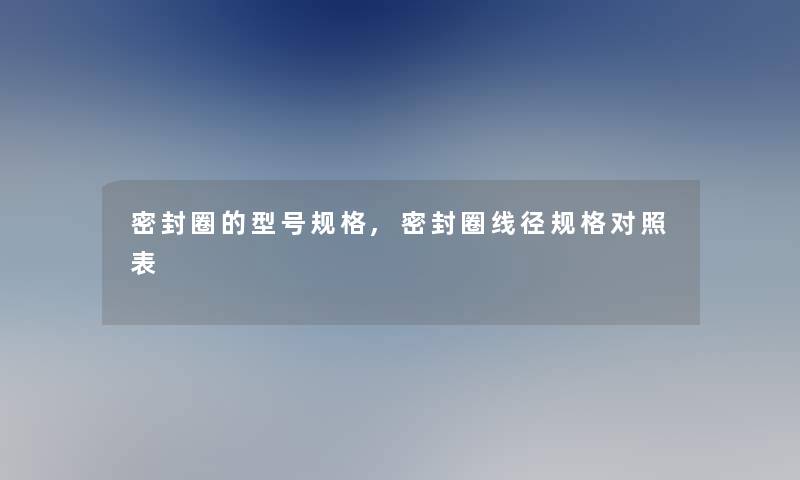 密封圈的型号规格，密封圈线径规格对照表